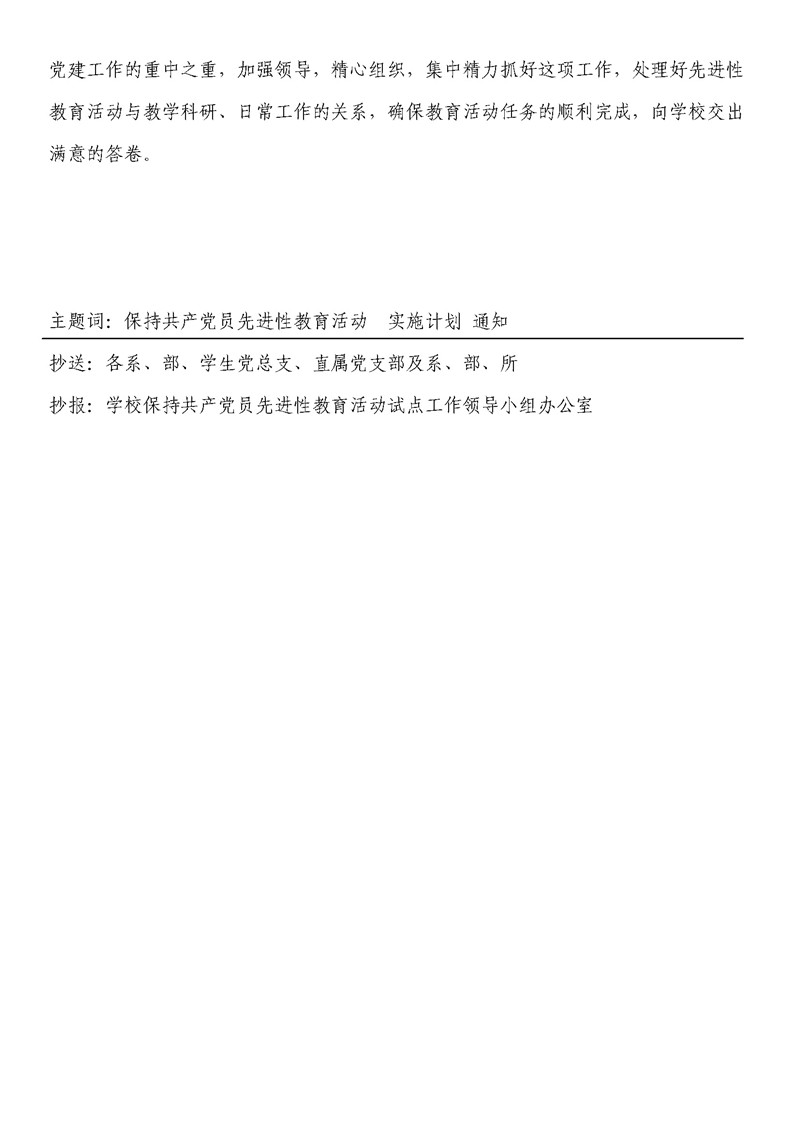 党建工作的重中之重，加强领导，精心组织，集中精力抓好这项工作，处理好先进性教育活动与教学科研、日常工作的关系，确保教育活动任务的顺利完成，向学校交出满意的答卷。

主题词：保持共产党员先进性教育活动 实施计划 通知

抄送：各系、部、学生党总支、直属党支部及系、部、所

抄报：学校保持共产党员先进性教育活动试点工作领导小组办公室